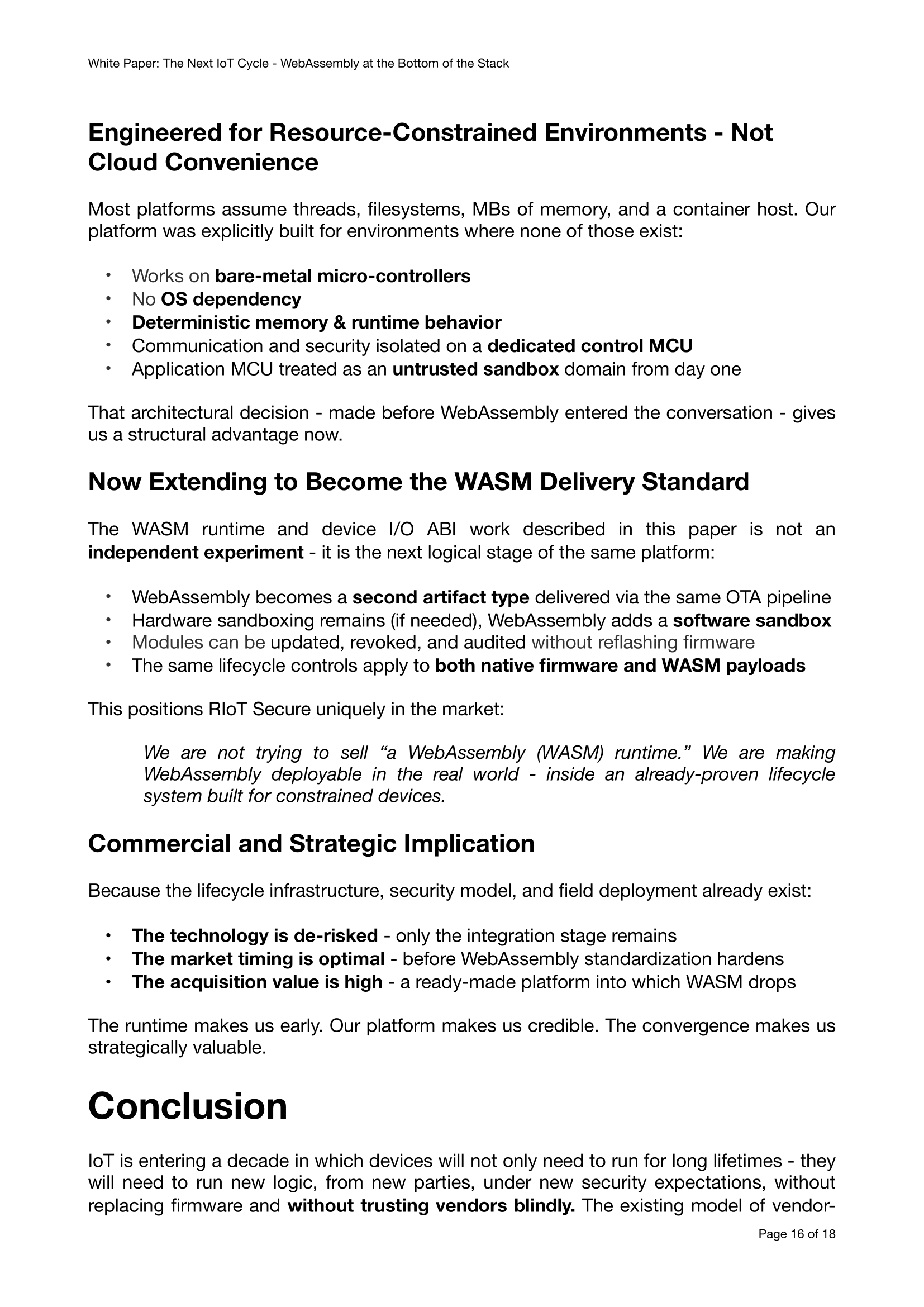 White Paper: The Next IoT Cycle - WebAssembly at the Bottom of the Stack

Engineered for Resource-Constrained Environments - Not Cloud Convenience

Most platforms assume threads, filesystems, MBs of memory, and a container host. Our platform was explicitly built for environments where none of those exist:

• Works on bare-metal micro-controllers
• No OS dependency
• Deterministic memory & runtime behavior
• Communication and security isolated on a dedicated control MCU
• Application MCU treated as an untrusted sandbox domain from day one

That architectural decision - made before WebAssembly entered the conversation - gives us a structural advantage now.

Now Extending to Become the WASM Delivery Standard

The WASM runtime and device I/O ABI work described in this paper is not an independent experiment - it is the next logical stage of the same platform:

• WebAssembly becomes a second artifact type delivered via the same OTA pipeline
• Hardware sandboxing remains (if needed), WebAssembly adds a software sandbox
• Modules can be updated, revoked, and audited without reflashing firmware
• The same lifecycle controls apply to both native firmware and WASM payloads

This positions RIoT Secure uniquely in the market:

We are not trying to sell “a WebAssembly (WASM) runtime.” We are making WebAssembly deployable in the real world - inside an already-proven lifecycle system built for constrained devices.

Commercial and Strategic Implication

Because the lifecycle infrastructure, security model, and field deployment already exist:

• The technology is de-risked - only the integration stage remains
• The market timing is optimal - before WebAssembly standardization hardens
• The acquisition value is high - a ready-made platform into which WASM drops

The runtime makes us early. Our platform makes us credible. The convergence makes us strategically valuable.

Conclusion

IoT is entering a decade in which devices will not only need to run for long lifetimes - they will need to run new logic, from new parties, under new security expectations, without replacing firmware and without trusting vendors blindly. The existing model of vendor-

Page 16 of 18